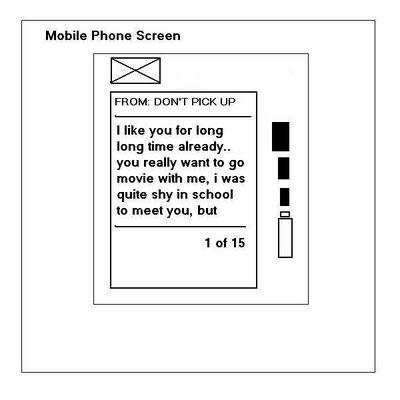 Mobile Phone Screen

FROM: DON'T PICK UP

I like you for long long time already.. you really want to go movie with me, i was quite shy in school to meet you, but

1 of 15